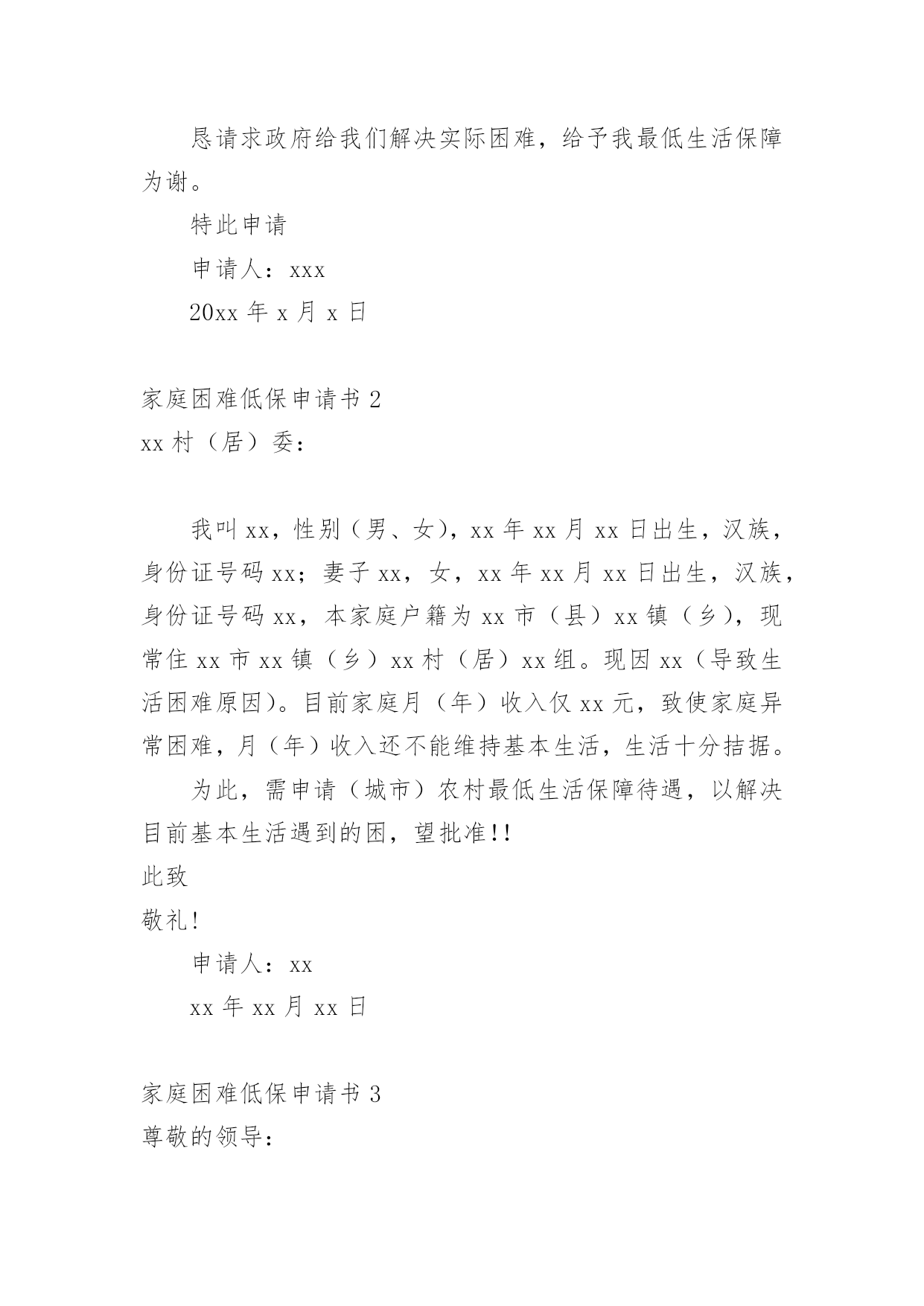 恳请求政府给我们解决实际困难，给予我最低生活保障为谢。

特此申请

申请人：xxx

20xx 年 x 月 x 日

家庭困难低保申请书 2

xx 村（居）委：

我叫 xx，性别（男、女），xx 年 xx 月 xx 日出生，汉族，身份证号码 xx；妻子 xx，女，xx 年 xx 月 xx 日出生，汉族，身份证号码 xx，本家庭户籍为 xx 市（县）xx 镇（乡），现常住 xx 市 xx 镇（乡）xx 村（居）xx 组。现因 xx（导致生活困难原因）。目前家庭月（年）收入仅 xx 元，致使家庭异常困难，月（年）收入还不能维持基本生活，生活十分拮据。

为此，需申请（城市）农村最低生活保障待遇，以解决目前基本生活遇到的困，望批准!!

此致

敬礼!

申请人：xx

xx 年 xx 月 xx 日

家庭困难低保申请书 3

尊敬的领导：